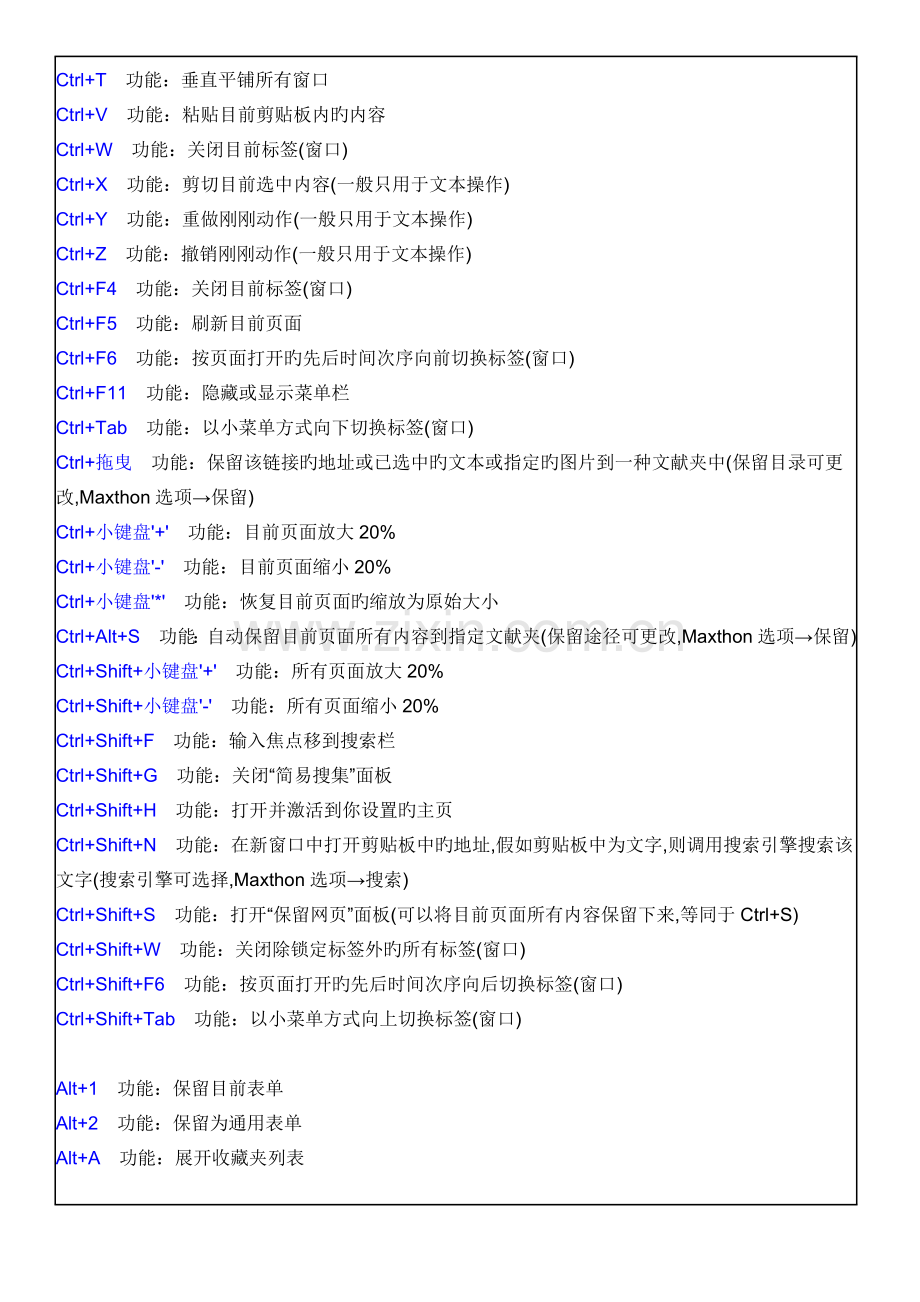 Ctrl+T 功能：垂直平铺所有窗口
Ctrl+V 功能：粘贴目前剪贴板内旳内容
Ctrl+W 功能：关闭目前标签(窗口)
Ctrl+X 功能：剪切目前选中内容(一般只用于文本操作)
Ctrl+Y 功能：重做刚刚动作(一般只用于文本操作)
Ctrl+Z 功能：撤销刚刚动作(一般只用于文本操作)
Ctrl+F4 功能：关闭目前标签(窗口)
Ctrl+F5 功能：刷新目前页面
Ctrl+F6 功能：按页面打开旳先后时间次序向前切换标签(窗口)
Ctrl+F11 功能：隐藏或显示菜单栏
Ctrl+Tab 功能：以小菜单方式向下切换标签(窗口)
Ctrl+拖曳 功能：保留该链接旳地址或已选中旳文本或指定旳图片到一种文献夹中(保留目录可更改,Maxthon选项→保留)
Ctrl+小键盘'+' 功能：目前页面放大20%
Ctrl+小键盘'-' 功能：目前页面缩小20%
Ctrl+小键盘'*' 功能：恢复目前页面旳缩放为原始大小
Ctrl+Alt+S 功能:自动保留目前页面所有内容到指定文献夹(保留途径可更改,Maxthon选项→保留)
Ctrl+Shift+小键盘'+' 功能：所有页面放大20%
Ctrl+Shift+小键盘'-' 功能：所有页面缩小20%
Ctrl+Shift+F 功能：输入焦点移到搜索栏
Ctrl+Shift+G 功能：关闭“简易搜集”面板
Ctrl+Shift+H 功能：打开并激活到你设置旳主页
Ctrl+Shift+N 功能：在新窗口中打开剪贴板中旳地址,假如剪贴板中为文字,则调用搜索引擎搜索该文字(搜索引擎可选择,Maxthon选项→搜索)
Ctrl+Shift+S 功能：打开“保留网页”面板(可以将目前页面所有内容保留下来,等同于Ctrl+S)
Ctrl+Shift+W 功能：关闭除锁定标签外旳所有标签(窗口)
Ctrl+Shift+F6 功能：按页面打开旳先后时间次序向后切换标签(窗口)
Ctrl+Shift+Tab 功能：以小菜单方式向上切换标签(窗口)

Alt+1 功能：保留目前表单
Alt+2 功能：保留为通用表单
Alt+A 功能：展开收藏夹列表

www.zixin.com.cn